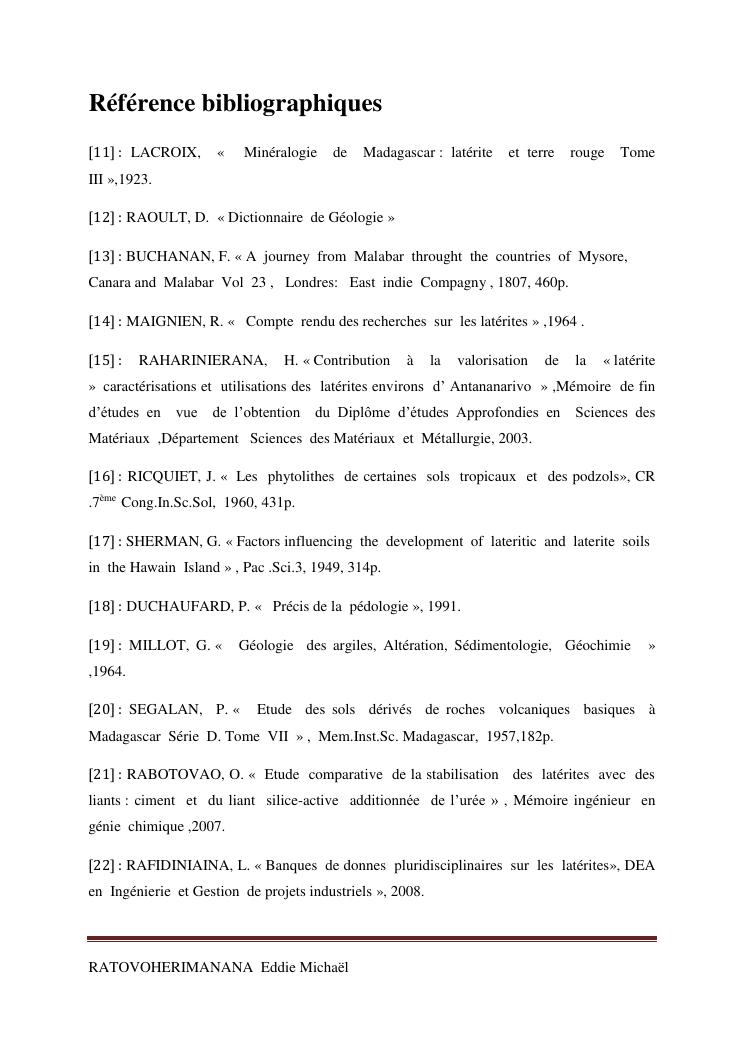 Référence bibliographiques

[11] : LACROIX, « Minéralogie de Madagascar : latérite et terre rouge Tome III »,1923.

[12] : RAOULT, D. « Dictionnaire de Géologie »

[13] : BUCHANAN, F. « A journey from Malabar throught the countries of Mysore, Canara and Malabar Vol 23 , Londres: East indie Compagny , 1807, 460p.

[14] : MAIGNIEN, R. « Compte rendu des recherches sur les latérites » ,1964 .

[15] : RAHARINIERANA, H. « Contribution à la valorisation de la « latérite » caractérisations et utilisations des latérites environs d' Antananarivo » ,Mémoire de fin d'études en vue de l'obtention du Diplôme d'études Approfondies en Sciences des Matériaux ,Département Sciences des Matériaux et Métallurgie, 2003.

[16] : RICQUIET, J. « Les phytolithes de certaines sols tropicaux et des podzols», CR .7$^{ème}$ Cong.In.Sc.Sol, 1960, 431p.

[17] : SHERMAN, G. « Factors influencing the development of lateritic and laterite soils in the Hawain Island » , Pac .Sci.3, 1949, 314p.

[18] : DUCHAUFARD, P. « Précis de la pédologie », 1991.

[19] : MILLOT, G. « Géologie des argiles, Altération, Sédimentologie, Géochimie » ,1964.

[20] : SEGALAN, P. « Etude des sols dérivés de roches volcaniques basiques à Madagascar Série D. Tome VII » , Mem.Inst.Sc. Madagascar, 1957,182p.

[21] : RABOTOVAO, O. « Etude comparative de la stabilisation des latérites avec des liants : ciment et du liant silice-active additionnée de l'urée » , Mémoire ingénieur en génie chimique ,2007.

[22] : RAFIDINIAINA, L. « Banques de donnes pluridisciplinaires sur les latérites», DEA en Ingénierie et Gestion de projets industriels », 2008.

RATOVOHERIMANANA Eddie Michaël